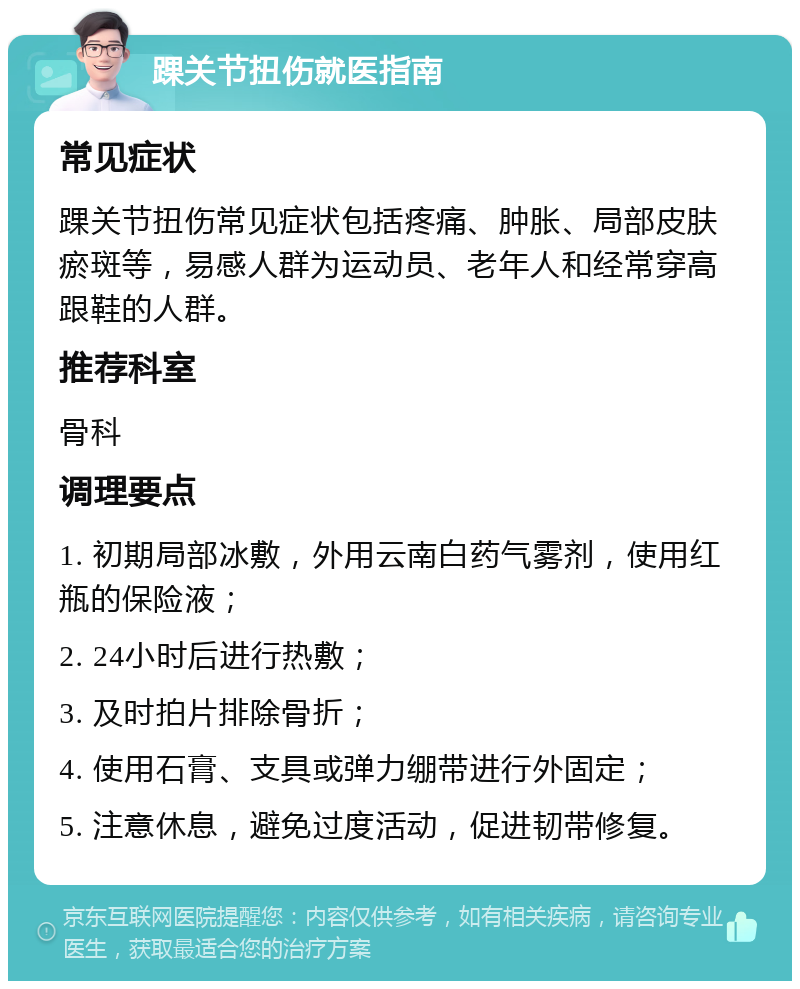 踝关节扭伤就医指南

常见症状

踝关节扭伤常见症状包括疼痛、肿胀、局部皮肤瘀斑等，易感人群为运动员、老年人和经常穿高跟鞋的人群。

推荐科室

骨科

调理要点

1. 初期局部冰敷，外用云南白药气雾剂，使用红瓶的保险液；

2. 24小时后进行热敷；

3. 及时拍片排除骨折；

4. 使用石膏、支具或弹力绷带进行外固定；

5. 注意休息，避免过度活动，促进韧带修复。

京东互联网医院提醒您：内容仅供参考，如有相关疾病，请咨询专业医生，获取最适合您的治疗方案